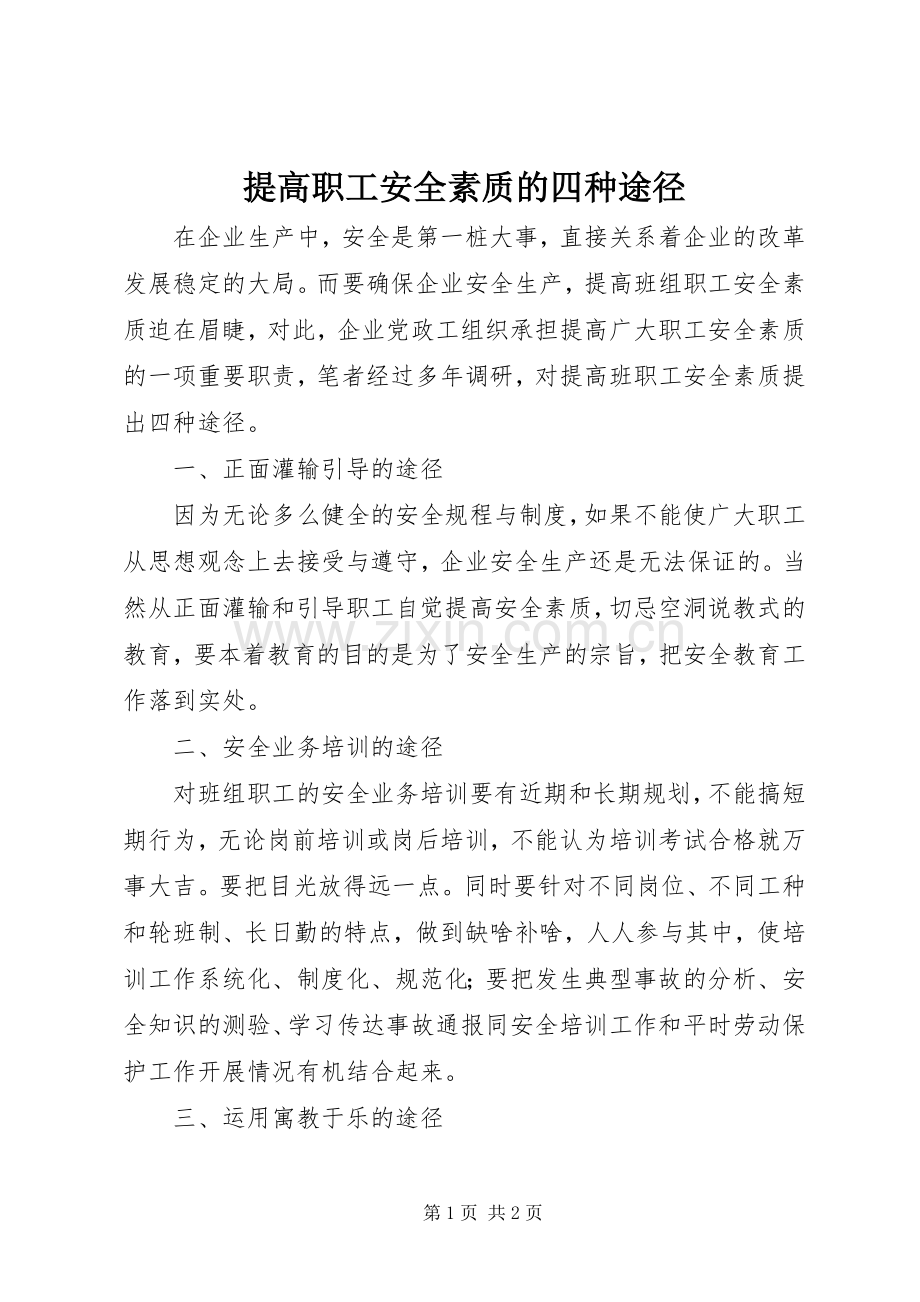 提高职工安全素质的四种途径

在企业生产中，安全是第一桩大事，直接关系着企业的改革发展稳定的大局。而要确保企业安全生产，提高班组职工安全素质迫在眉睫，对此，企业党政工组织承担提高广大职工安全素质的一项重要职责，笔者经过多年调研，对提高班职工安全素质提出四种途径。

一、正面灌输引导的途径

因为无论多么健全的安全规程与制度，如果不能使广大职工从思想观念上去接受与遵守，企业安全生产还是无法保证的。当然从正面灌输和引导职工自觉提高安全素质，切忌空洞说教式的教育，要本着教育的目的是为了安全生产的宗旨，把安全教育工作落到实处。

二、安全业务培训的途径

对班组职工的安全业务培训要有近期和长期规划，不能搞短期行为，无论岗前培训或岗后培训，不能认为培训考试合格就万事大吉。要把目光放得远一点。同时要针对不同岗位、不同工种和轮班制、长日勤的特点，做到缺啥补啥，人人参与其中，使培训工作系统化、制度化、规范化；要把发生典型事故的分析、安全知识的测验、学习传达事故通报同安全培训工作和平时劳动保护工作开展情况有机结合起来。

三、运用寓教于乐的途径

www.zixin.com.cn

第 1 页 共 2 页